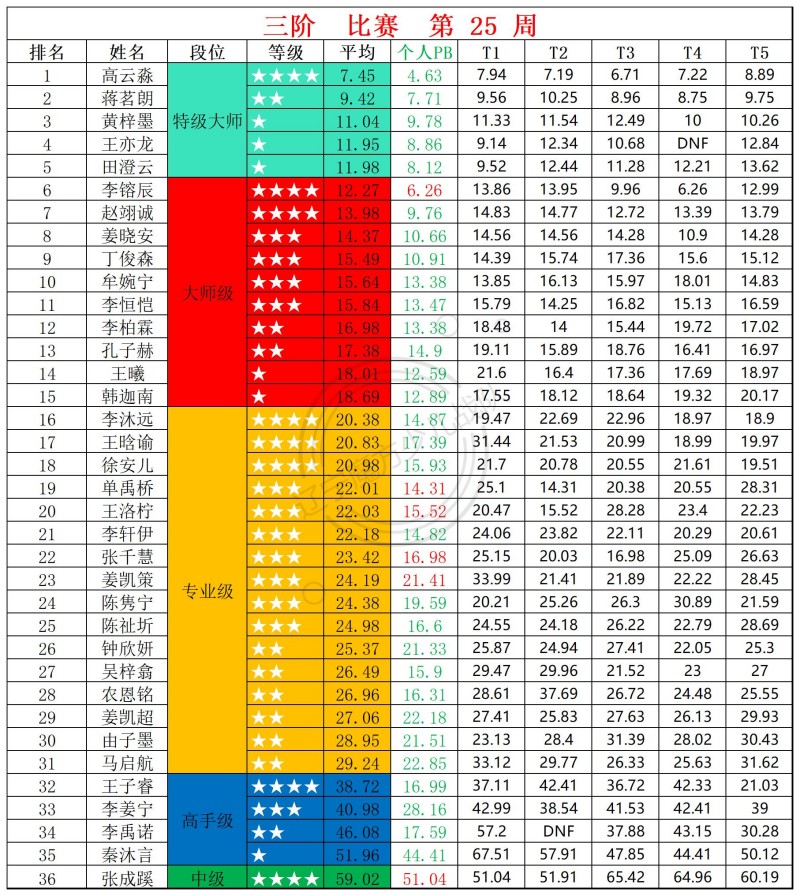 三阶　比赛　第 25 周

| 排名 | 姓名 | 段位 | 等级 | 平均 | 个人PB | T1 | T2 | T3 | T4 | T5 |
|---|---|---|---|---|---|---|---|---|---|---|
| 1 | 高云淼 | 特级大师 | ★★★★ | 7.45 | 4.63 | 7.94 | 7.19 | 6.71 | 7.22 | 8.89 |
| 2 | 蒋茗朗 | 特级大师 | ★★ | 9.42 | 7.71 | 9.56 | 10.25 | 8.96 | 8.75 | 9.75 |
| 3 | 黄梓墨 | 特级大师 | ★ | 11.04 | 9.78 | 11.33 | 11.54 | 12.49 | 10 | 10.26 |
| 4 | 王亦龙 | 特级大师 | ★ | 11.95 | 8.86 | 9.14 | 12.34 | 10.68 | DNF | 12.84 |
| 5 | 田澄云 | 特级大师 | ★ | 11.98 | 8.12 | 9.52 | 12.44 | 11.28 | 12.21 | 13.62 |
| 6 | 李镕辰 | 大师级 | ★★★★ | 12.27 | 6.26 | 13.86 | 13.95 | 9.96 | 6.26 | 12.99 |
| 7 | 赵翊诚 | 大师级 | ★★★★ | 13.98 | 9.76 | 14.83 | 14.77 | 12.72 | 13.39 | 13.79 |
| 8 | 姜晓安 | 大师级 | ★★★ | 14.37 | 10.66 | 14.56 | 14.56 | 14.28 | 10.9 | 14.28 |
| 9 | 丁俊森 | 大师级 | ★★★ | 15.49 | 10.91 | 14.39 | 15.74 | 17.36 | 15.6 | 15.12 |
| 10 | 牟婉宁 | 大师级 | ★★★ | 15.64 | 13.38 | 13.85 | 16.13 | 15.97 | 18.01 | 14.83 |
| 11 | 李恒恺 | 大师级 | ★★★ | 15.84 | 13.47 | 15.79 | 14.25 | 16.82 | 15.13 | 16.59 |
| 12 | 李柏霖 | 大师级 | ★★ | 16.98 | 13.38 | 18.48 | 14 | 15.44 | 19.72 | 17.02 |
| 13 | 孔子赫 | 大师级 | ★★ | 17.38 | 14.9 | 19.11 | 15.89 | 18.76 | 16.41 | 16.97 |
| 14 | 王曦 | 大师级 | ★ | 18.01 | 12.59 | 21.6 | 16.4 | 17.36 | 17.69 | 18.97 |
| 15 | 韩迦南 | 大师级 | ★ | 18.69 | 12.89 | 17.55 | 18.12 | 18.64 | 19.32 | 20.17 |
| 16 | 李沐远 | 专业级 | ★★★★ | 20.38 | 14.87 | 19.47 | 22.69 | 22.96 | 18.97 | 18.9 |
| 17 | 王晗谕 | 专业级 | ★★★★ | 20.83 | 17.39 | 31.44 | 21.53 | 20.99 | 18.99 | 19.97 |
| 18 | 徐安儿 | 专业级 | ★★★★ | 20.98 | 15.93 | 21.7 | 20.78 | 20.55 | 21.61 | 19.51 |
| 19 | 单禹桥 | 专业级 | ★★★ | 22.01 | 14.31 | 25.1 | 14.31 | 20.38 | 20.55 | 28.31 |
| 20 | 王洛柠 | 专业级 | ★★★ | 22.03 | 15.52 | 20.47 | 15.52 | 28.28 | 23.4 | 22.23 |
| 21 | 李轩伊 | 专业级 | ★★★ | 22.18 | 14.82 | 24.06 | 23.82 | 22.11 | 20.29 | 20.61 |
| 22 | 张千慧 | 专业级 | ★★★ | 23.42 | 16.98 | 25.15 | 20.03 | 16.98 | 25.09 | 26.63 |
| 23 | 姜凯策 | 专业级 | ★★★ | 24.19 | 21.41 | 33.99 | 21.41 | 21.89 | 22.22 | 28.45 |
| 24 | 陈隽宁 | 专业级 | ★★★ | 24.38 | 19.59 | 20.21 | 25.26 | 26.3 | 30.89 | 21.59 |
| 25 | 陈祉圻 | 专业级 | ★★★ | 24.98 | 16.6 | 24.55 | 24.18 | 26.22 | 22.79 | 28.69 |
| 26 | 钟欣妍 | 专业级 | ★★ | 25.37 | 21.33 | 25.87 | 24.94 | 27.41 | 22.05 | 25.3 |
| 27 | 吴梓翕 | 专业级 | ★★ | 26.49 | 15.9 | 29.47 | 29.96 | 21.52 | 23 | 27 |
| 28 | 农恩铭 | 专业级 | ★★ | 26.96 | 16.31 | 28.61 | 37.69 | 26.72 | 24.48 | 25.55 |
| 29 | 姜凯超 | 专业级 | ★★ | 27.06 | 22.18 | 27.41 | 25.83 | 27.63 | 26.13 | 29.93 |
| 30 | 由子墨 | 专业级 | ★★ | 28.95 | 21.51 | 23.13 | 28.4 | 31.39 | 28.02 | 30.43 |
| 31 | 马启航 | 专业级 | ★★ | 29.24 | 22.85 | 33.12 | 29.77 | 26.33 | 25.63 | 31.62 |
| 32 | 王子睿 | 高手级 | ★★★★ | 38.72 | 16.99 | 37.11 | 42.41 | 36.72 | 42.33 | 21.03 |
| 33 | 李姜宁 | 高手级 | ★★★ | 40.98 | 28.16 | 42.99 | 38.54 | 41.53 | 42.41 | 39 |
| 34 | 李禹诺 | 高手级 | ★★ | 46.08 | 17.59 | 57.2 | DNF | 37.88 | 43.15 | 30.28 |
| 35 | 秦沐言 | 高手级 | ★ | 51.96 | 44.41 | 67.51 | 57.91 | 47.85 | 44.41 | 50.12 |
| 36 | 张成蹊 | 中级 | ★★★★ | 59.02 | 51.04 | 51.04 | 51.91 | 65.42 | 64.96 | 60.19 |